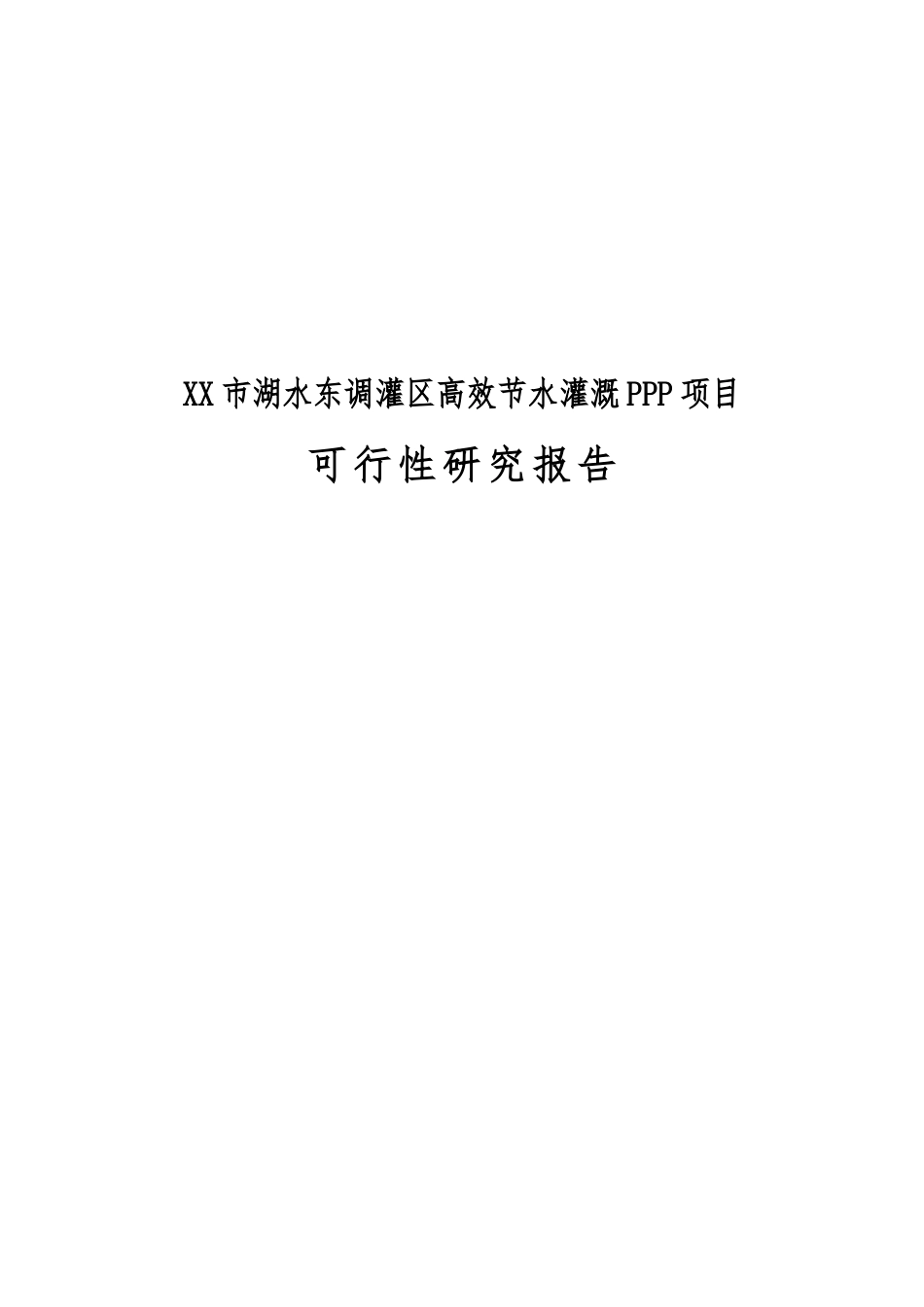 XX市湖水东调灌区高效节水灌溉PPP项目

可行性研究报告